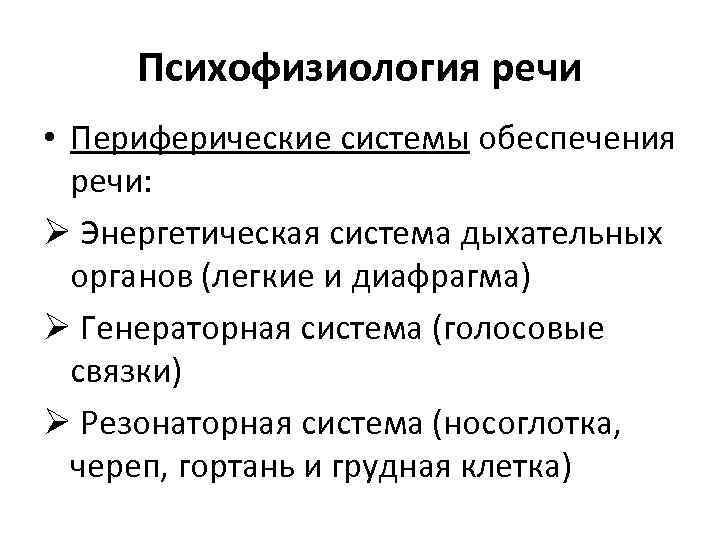 Психофизиология речи

• Периферические системы обеспечения речи:

➢ Энергетическая система дыхательных органов (легкие и диафрагма)

➢ Генераторная система (голосовые связки)

➢ Резонаторная система (носоглотка, череп, гортань и грудная клетка)